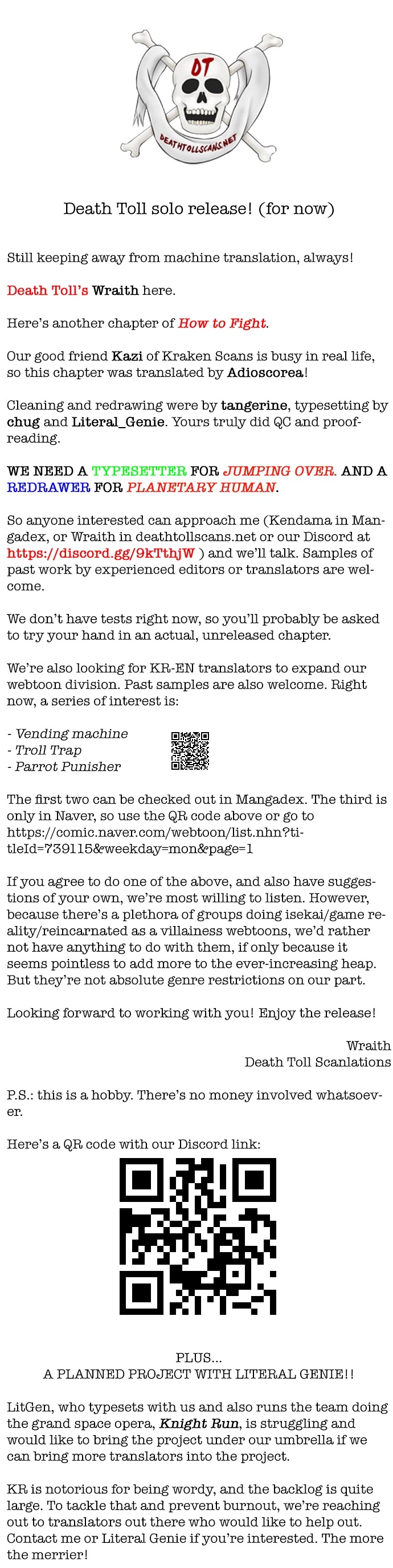 DT
DEATHTOLLSCANS.NET

Death Toll solo release! (for now)

Still keeping away from machine translation, always!

Death Toll's Wraith here.

Here's another chapter of How to Fight.

Our good friend Kazi of Kraken Scans is busy in real life, so this chapter was translated by Adioscorea!

Cleaning and redrawing were by tangerine, typesetting by chug and Literal_Genie. Yours truly did QC and proofreading.

WE NEED A TYPESETTER FOR JUMPING OVER. AND A REDRAWER FOR PLANETARY HUMAN.

So anyone interested can approach me (Kendama in Mangadex, or Wraith in deathtollscans.net or our Discord at https://discord.gg/9kTthjW ) and we'll talk. Samples of past work by experienced editors or translators are welcome.

We don't have tests right now, so you'll probably be asked to try your hand in an actual, unreleased chapter.

We're also looking for KR-EN translators to expand our webtoon division. Past samples are also welcome. Right now, a series of interest is:

- Vending machine
- Troll Trap
- Parrot Punisher

The first two can be checked out in Mangadex. The third is only in Naver, so use the QR code above or go to https://comic.naver.com/webtoon/list.nhn?titleId=739115&weekday=mon&page=1

If you agree to do one of the above, and also have suggestions of your own, we're most willing to listen. However, because there's a plethora of groups doing isekai/game reality/reincarnated as a villainess webtoons, we'd rather not have anything to do with them, if only because it seems pointless to add more to the ever-increasing heap. But they're not absolute genre restrictions on our part.

Looking forward to working with you! Enjoy the release!

Wraith
Death Toll Scanlations

P.S.: this is a hobby. There's no money involved whatsoever.

Here's a QR code with our Discord link:

PLUS...
A PLANNED PROJECT WITH LITERAL GENIE!!

LitGen, who typesets with us and also runs the team doing the grand space opera, Knight Run, is struggling and would like to bring the project under our umbrella if we can bring more translators into the project.

KR is notorious for being wordy, and the backlog is quite large. To tackle that and prevent burnout, we're reaching out to translators out there who would like to help out. Contact me or Literal Genie if you're interested. The more the merrier!